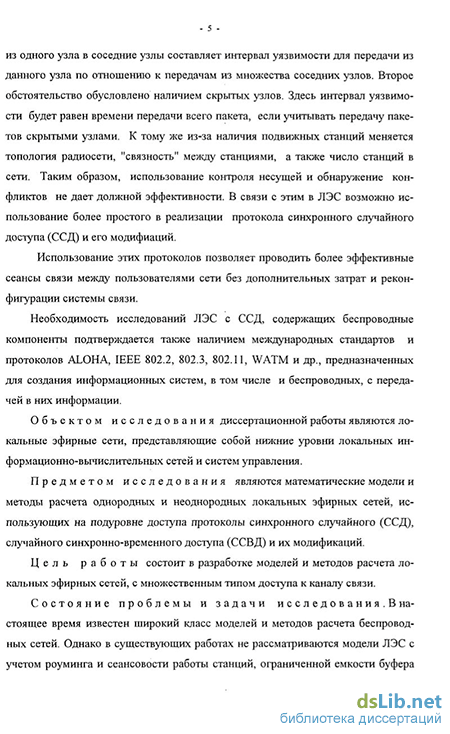 - 5 -

из одного узла в соседние узлы составляет интервал уязвимости для передачи из данного узла по отношению к передачам из множества соседних узлов. Второе обстоятельство обусловлено наличием скрытых узлов. Здесь интервал уязвимости будет равен времени передачи всего пакета, если учитывать передачу пакетов скрытыми узлами. К тому же из-за наличия подвижных станций меняется топология радиосети, "связность" между станциями, а также число станций в сети. Таким образом, использование контроля несущей и обнаружение конфликтов не дает должной эффективности. В связи с этим в ЛЭС возможно использование более простого в реализации протокола синхронного случайного доступа (ССД) и его модификаций.

Использование этих протоколов позволяет проводить более эффективные сеансы связи между пользователями сети без дополнительных затрат и реконфигурации системы связи.

Необходимость исследований ЛЭС с ССД, содержащих беспроводные компоненты подтверждается также наличием международных стандартов и протоколов ALOHA, IEEE 802.2, 802.3, 802.11, WATM и др., предназначенных для создания информационных систем, в том числе и беспроводных, с передачей в них информации.

Объектом исследования диссертационной работы являются локальные эфирные сети, представляющие собой нижние уровни локальных информационно-вычислительных сетей и систем управления.

Предметом исследования являются математические модели и методы расчета однородных и неоднородных локальных эфирных сетей, использующих на подуровне доступа протоколы синхронного случайного (ССД), случайного синхронно-временного доступа (ССВД) и их модификаций.

Цель работы состоит в разработке моделей и методов расчета локальных эфирных сетей, с множественным типом доступа к каналу связи.

Состояние проблемы и задачи исследования. В настоящее время известен широкий класс моделей и методов расчета беспроводных сетей. Однако в существующих работах не рассматриваются модели ЛЭС с учетом роуминга и сеансовости работы станций, ограниченной емкости буфера

dsLib.net
библиотека диссертаций